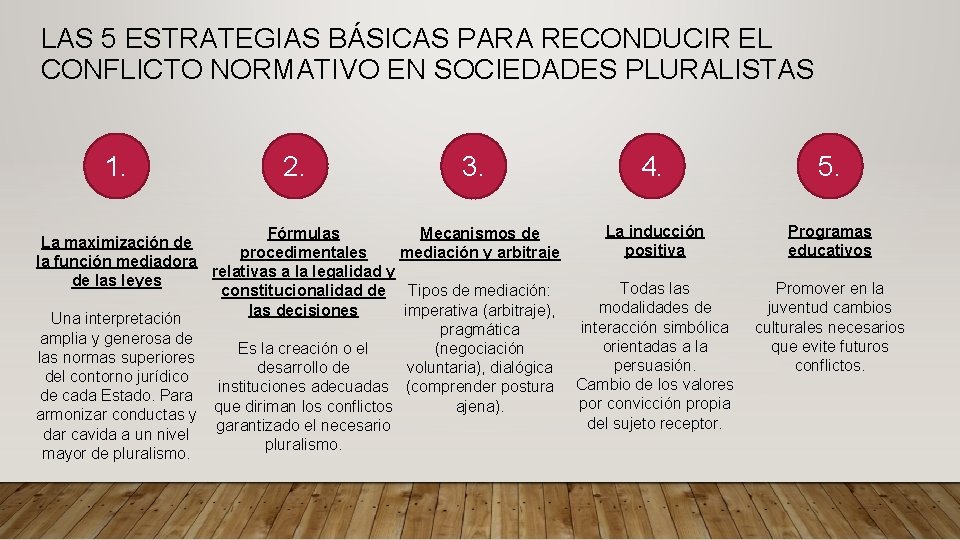 LAS 5 ESTRATEGIAS BÁSICAS PARA RECONDUCIR EL CONFLICTO NORMATIVO EN SOCIEDADES PLURALISTAS

1.

La maximización de la función mediadora de las leyes

Una interpretación amplia y generosa de las normas superiores del contorno jurídico de cada Estado. Para armonizar conductas y dar cavida a un nivel mayor de pluralismo.

2.

Fórmulas procedimentales relativas a la legalidad y constitucionalidad de las decisiones

Es la creación o el desarrollo de instituciones adecuadas que diriman los conflictos garantizado el necesario pluralismo.

3.

Mecanismos de mediación y arbitraje

Tipos de mediación: imperativa (arbitraje), pragmática (negociación voluntaria), dialógica (comprender postura ajena).

4.

La inducción positiva

Todas las modalidades de interacción simbólica orientadas a la persuasión. Cambio de los valores por convicción propia del sujeto receptor.

5.

Programas educativos

Promover en la juventud cambios culturales necesarios que evite futuros conflictos.